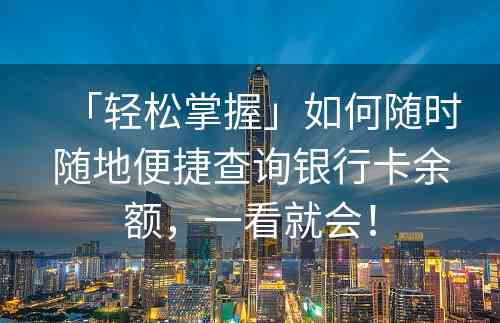 「轻松掌握」如何随时随地便捷查询银行卡余额，一看就会！